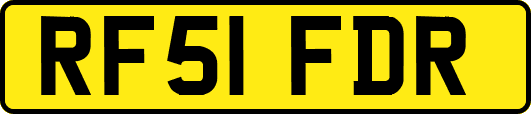 RF51 FDR